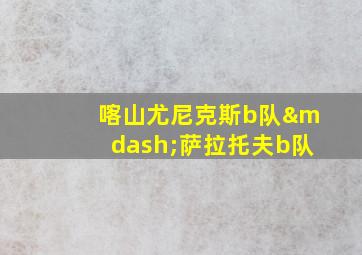 喀山尤尼克斯b队&mdash;萨拉托夫b队